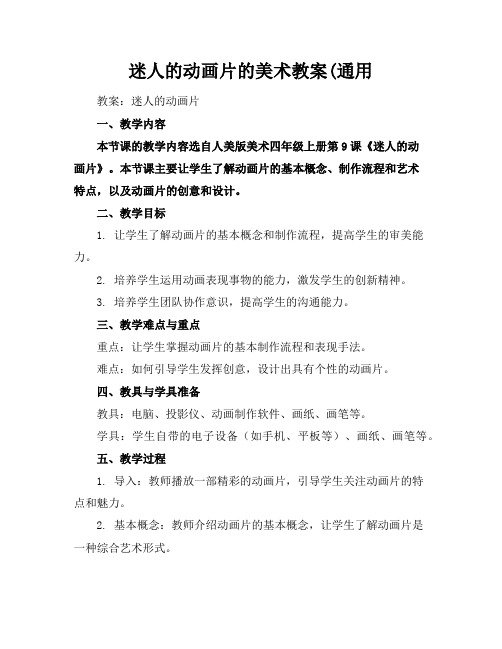 迷人的动画片的美术教案(通用

教案：迷人的动画片

一、教学内容

本节课的教学内容选自人美版美术四年级上册第 9 课《迷人的动画片》。本节课主要让学生了解动画片的基本概念、制作流程和艺术特点，以及动画片的创意和设计。

二、教学目标

1. 让学生了解动画片的基本概念和制作流程，提高学生的审美能力。

2. 培养学生运用动画表现事物的能力，激发学生的创新精神。

3. 培养学生团队协作意识，提高学生的沟通能力。

三、教学难点与重点

重点：让学生掌握动画片的基本制作流程和表现手法。

难点：如何引导学生发挥创意，设计出具有个性的动画片。

四、教具与学具准备

教具：电脑、投影仪、动画制作软件、画纸、画笔等。

学具：学生自带的电子设备（如手机、平板等）、画纸、画笔等。

五、教学过程

1. 导入：教师播放一部精彩的动画片，引导学生关注动画片的特点和魅力。

2. 基本概念：教师介绍动画片的基本概念，让学生了解动画片是一种综合艺术形式。